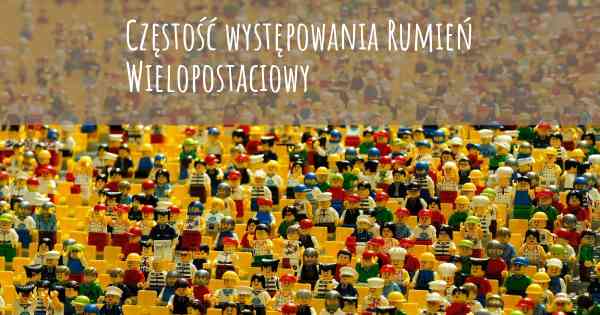 Częstość występowania Rumień Wielopostaciowy